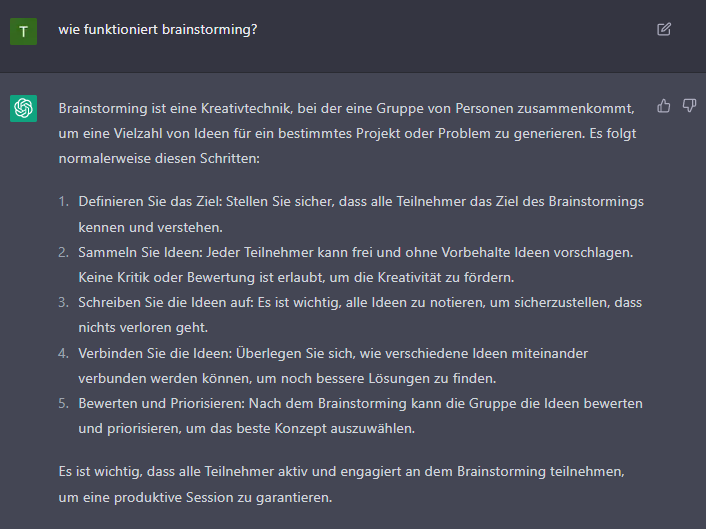 T

wie funktioniert brainstorming?

Brainstorming ist eine Kreativtechnik, bei der eine Gruppe von Personen zusammenkommt, um eine Vielzahl von Ideen für ein bestimmtes Projekt oder Problem zu generieren. Es folgt normalerweise diesen Schritten:

1. Definieren Sie das Ziel: Stellen Sie sicher, dass alle Teilnehmer das Ziel des Brainstormings kennen und verstehen.
2. Sammeln Sie Ideen: Jeder Teilnehmer kann frei und ohne Vorbehalte Ideen vorschlagen. Keine Kritik oder Bewertung ist erlaubt, um die Kreativität zu fördern.
3. Schreiben Sie die Ideen auf: Es ist wichtig, alle Ideen zu notieren, um sicherzustellen, dass nichts verloren geht.
4. Verbinden Sie die Ideen: Überlegen Sie sich, wie verschiedene Ideen miteinander verbunden werden können, um noch bessere Lösungen zu finden.
5. Bewerten und Priorisieren: Nach dem Brainstorming kann die Gruppe die Ideen bewerten und priorisieren, um das beste Konzept auszuwählen.

Es ist wichtig, dass alle Teilnehmer aktiv und engagiert an dem Brainstorming teilnehmen, um eine produktive Session zu garantieren.